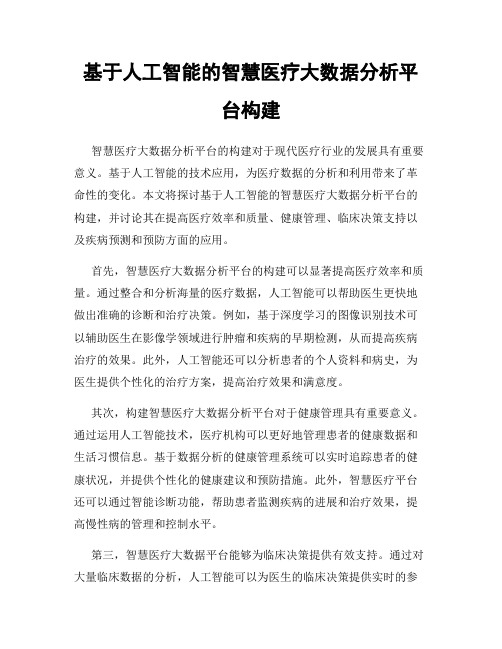 基于人工智能的智慧医疗大数据分析平台构建

智慧医疗大数据分析平台的构建对于现代医疗行业的发展具有重要意义。基于人工智能的技术应用，为医疗数据的分析和利用带来了革命性的变化。本文将探讨基于人工智能的智慧医疗大数据分析平台的构建，并讨论其在提高医疗效率和质量、健康管理、临床决策支持以及疾病预测和预防方面的应用。

首先，智慧医疗大数据分析平台的构建可以显著提高医疗效率和质量。通过整合和分析海量的医疗数据，人工智能可以帮助医生更快地做出准确的诊断和治疗决策。例如，基于深度学习的图像识别技术可以辅助医生在影像学领域进行肿瘤和疾病的早期检测，从而提高疾病治疗的效果。此外，人工智能还可以分析患者的个人资料和病史，为医生提供个性化的治疗方案，提高治疗效果和满意度。

其次，构建智慧医疗大数据分析平台对于健康管理具有重要意义。通过运用人工智能技术，医疗机构可以更好地管理患者的健康数据和生活习惯信息。基于数据分析的健康管理系统可以实时追踪患者的健康状况，并提供个性化的健康建议和预防措施。此外，智慧医疗平台还可以通过智能诊断功能，帮助患者监测疾病的进展和治疗效果，提高慢性病的管理和控制水平。

第三，智慧医疗大数据平台能够为临床决策提供有效支持。通过对大量临床数据的分析，人工智能可以为医生的临床决策提供实时的参